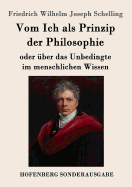 Friedrich Wilhelm Joseph Schelling

Vom Ich als Prinzip der Philosophie

oder über das Unbedingte im menschlichen Wissen

HOFENBERG SONDERAUSGABE